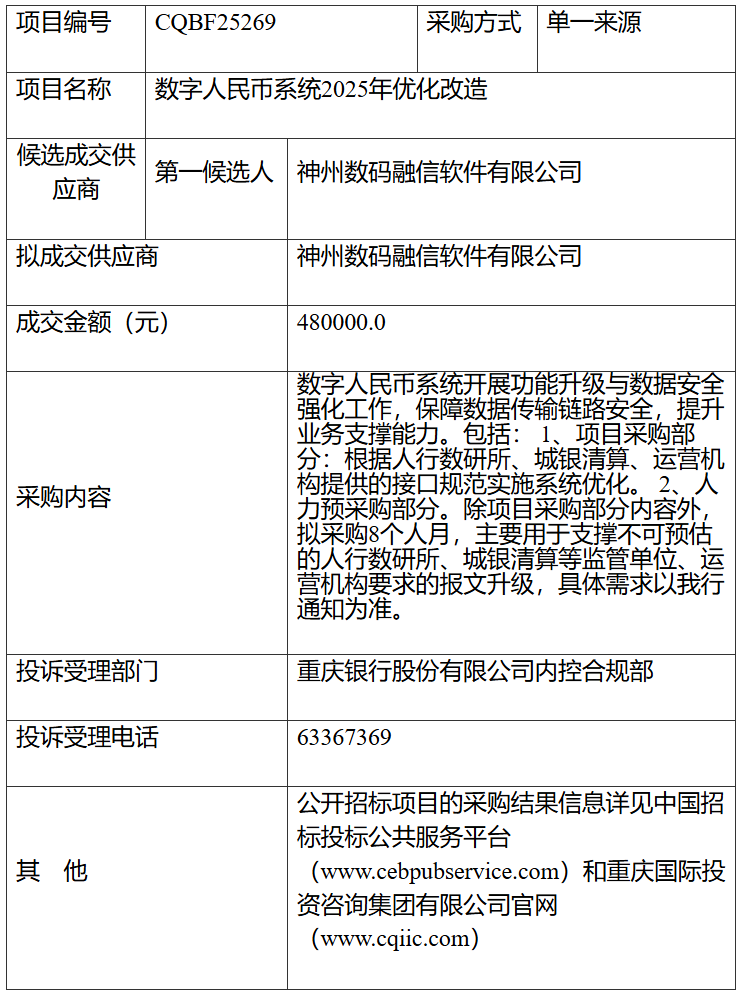 | 项目编号 | CQBF25269 | | 采购方式 | 单一来源 |
|---|---|---|---|---|
| 项目名称 | 数字人民币系统2025年优化改造 | | | |
| 候选成交供应商 | 第一候选人 | 神州数码融信软件有限公司 | | |
| 拟成交供应商 | | 神州数码融信软件有限公司 | | |
| 成交金额（元） | | 480000.0 | | |
| 采购内容 | | 数字人民币系统开展功能升级与数据安全强化工作，保障数据传输链路安全，提升业务支撑能力。包括： 1、项目采购部分：根据人行数研所、城银清算、运营机构提供的接口规范实施系统优化。 2、人力预采购部分。除项目采购部分内容外，拟采购8个人月，主要用于支撑不可预估的人行数研所、城银清算等监管单位、运营机构要求的报文升级，具体需求以我行通知为准。 | | |
| 投诉受理部门 | | 重庆银行股份有限公司内控合规部 | | |
| 投诉受理电话 | | 63367369 | | |
| 其　他 | | 公开招标项目的采购结果信息详见中国招标投标公共服务平台（www.cebpubservice.com）和重庆国际投资咨询集团有限公司官网（www.cqiic.com） | | |